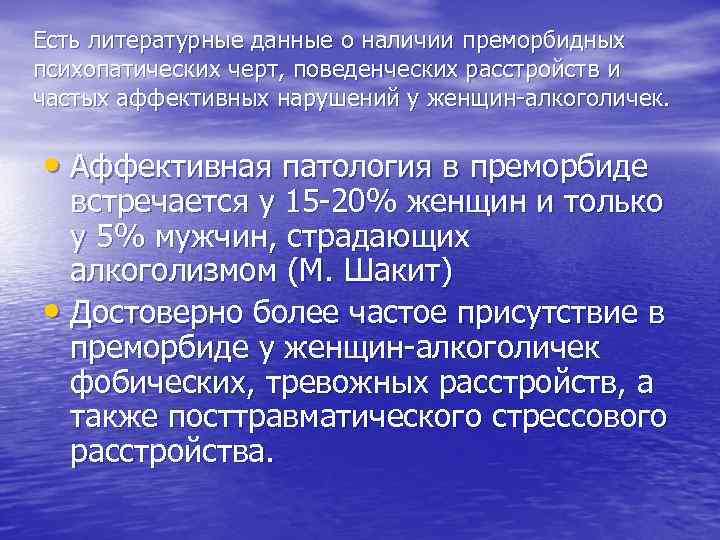 Есть литературные данные о наличии преморбидных психопатических черт, поведенческих расстройств и частых аффективных нарушений у женщин-алкоголичек.

• Аффективная патология в преморбиде встречается у 15-20% женщин и только у 5% мужчин, страдающих алкоголизмом (М. Шакит)
• Достоверно более частое присутствие в преморбиде у женщин-алкоголичек фобических, тревожных расстройств, а также посттравматического стрессового расстройства.